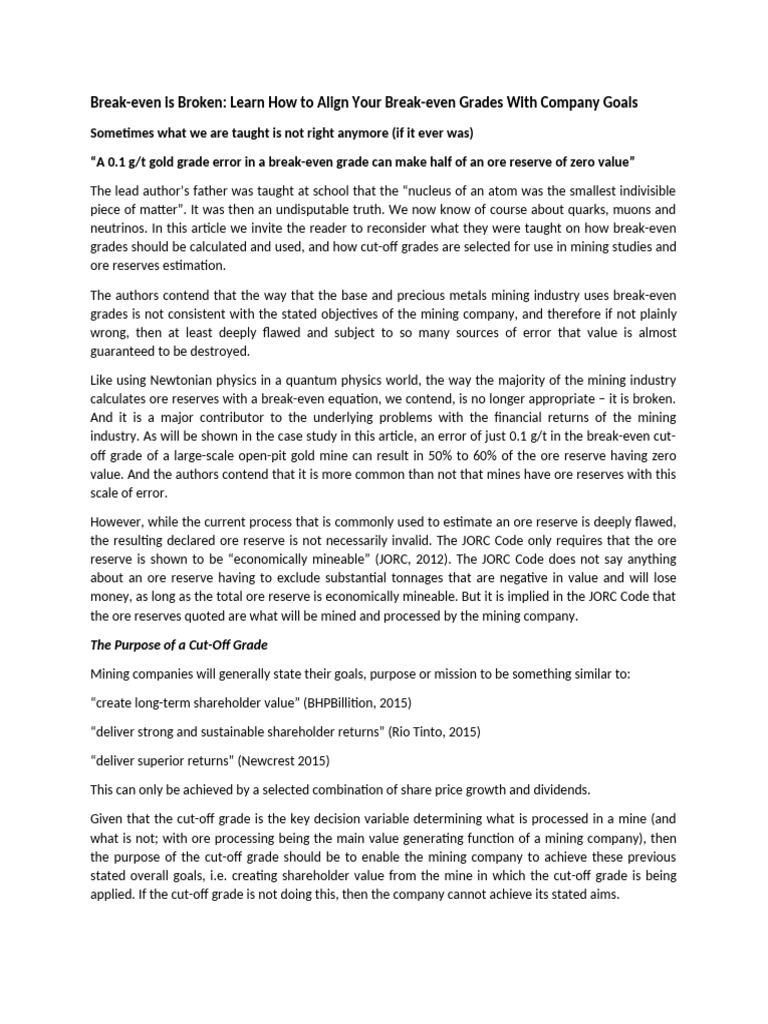 Break-even is Broken: Learn How to Align Your Break-even Grades With Company Goals

Sometimes what we are taught is not right anymore (if it ever was)

“A 0.1 g/t gold grade error in a break-even grade can make half of an ore reserve of zero value”

The lead author’s father was taught at school that the “nucleus of an atom was the smallest indivisible piece of matter”. It was then an undisputable truth. We now know of course about quarks, muons and neutrinos. In this article we invite the reader to reconsider what they were taught on how break-even grades should be calculated and used, and how cut-off grades are selected for use in mining studies and ore reserves estimation.

The authors contend that the way that the base and precious metals mining industry uses break-even grades is not consistent with the stated objectives of the mining company, and therefore if not plainly wrong, then at least deeply flawed and subject to so many sources of error that value is almost guaranteed to be destroyed.

Like using Newtonian physics in a quantum physics world, the way the majority of the mining industry calculates ore reserves with a break-even equation, we contend, is no longer appropriate – it is broken. And it is a major contributor to the underlying problems with the financial returns of the mining industry. As will be shown in the case study in this article, an error of just 0.1 g/t in the break-even cut-off grade of a large-scale open-pit gold mine can result in 50% to 60% of the ore reserve having zero value. And the authors contend that it is more common than not that mines have ore reserves with this scale of error.

However, while the current process that is commonly used to estimate an ore reserve is deeply flawed, the resulting declared ore reserve is not necessarily invalid. The JORC Code only requires that the ore reserve is shown to be “economically mineable” (JORC, 2012). The JORC Code does not say anything about an ore reserve having to exclude substantial tonnages that are negative in value and will lose money, as long as the total ore reserve is economically mineable. But it is implied in the JORC Code that the ore reserves quoted are what will be mined and processed by the mining company.

The Purpose of a Cut-Off Grade

Mining companies will generally state their goals, purpose or mission to be something similar to:

“create long-term shareholder value” (BHPBillition, 2015)

“deliver strong and sustainable shareholder returns” (Rio Tinto, 2015)

“deliver superior returns” (Newcrest 2015)

This can only be achieved by a selected combination of share price growth and dividends.

Given that the cut-off grade is the key decision variable determining what is processed in a mine (and what is not; with ore processing being the main value generating function of a mining company), then the purpose of the cut-off grade should be to enable the mining company to achieve these previous stated overall goals, i.e. creating shareholder value from the mine in which the cut-off grade is being applied. If the cut-off grade is not doing this, then the company cannot achieve its stated aims.